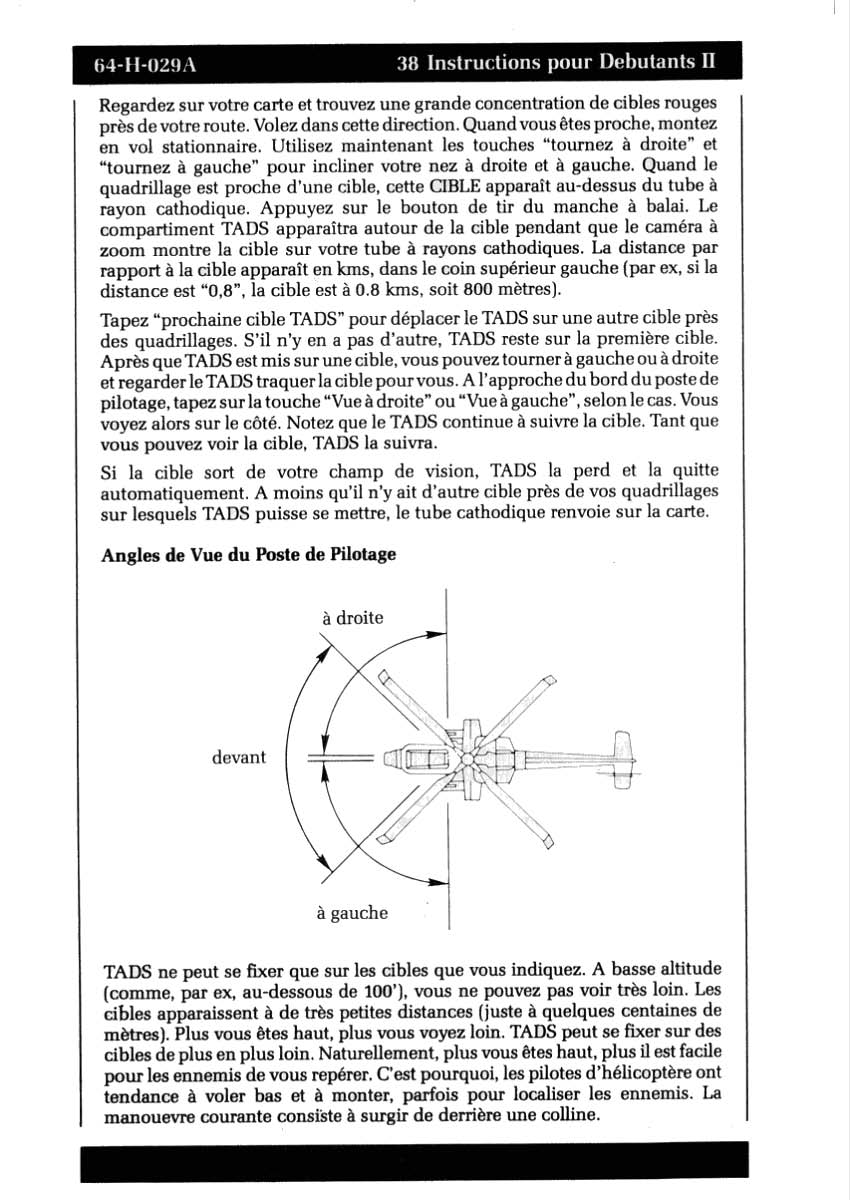 64-H-029A

38 Instructions pour Debutants II

Regardez sur votre carte et trouvez une grande concentration de cibles rouges près de votre route. Volez dans cette direction. Quand vous êtes proche, montez en vol stationnaire. Utilisez maintenant les touches "tournez à droite" et "tournez à gauche" pour incliner votre nez à droite et à gauche. Quand le quadrillage est proche d'une cible, cette CIBLE apparaît au-dessus du tube à rayon cathodique. Appuyez sur le bouton de tir du manche à balai. Le compartiment TADS apparaîtra autour de la cible pendant que le caméra à zoom montre la cible sur votre tube à rayons cathodiques. La distance par rapport à la cible apparaît en kms, dans le coin supérieur gauche (par ex, si la distance est "0,8", la cible est à 0.8 kms, soit 800 mètres).

Tapez "prochaine cible TADS" pour déplacer le TADS sur une autre cible près des quadrillages. S'il n'y en a pas d'autre, TADS reste sur la première cible. Après que TADS est mis sur une cible, vous pouvez tourner à gauche ou à droite et regarder le TADS traquer la cible pour vous. A l'approche du bord du poste de pilotage, tapez sur la touche "Vue à droite" ou "Vue à gauche", selon le cas. Vous voyez alors sur le côté. Notez que le TADS continue à suivre la cible. Tant que vous pouvez voir la cible, TADS la suivra.

Si la cible sort de votre champ de vision, TADS la perd et la quitte automatiquement. A moins qu'il n'y ait d'autre cible près de vos quadrillages sur lesquels TADS puisse se mettre, le tube cathodique renvoie sur la carte.

Angles de Vue du Poste de Pilotage

à droite

devant

à gauche

TADS ne peut se fixer que sur les cibles que vous indiquez. A basse altitude (comme, par ex, au-dessous de 100'), vous ne pouvez pas voir très loin. Les cibles apparaissent à de très petites distances (juste à quelques centaines de mètres). Plus vous êtes haut, plus vous voyez loin. TADS peut se fixer sur des cibles de plus en plus loin. Naturellement, plus vous êtes haut, plus il est facile pour les ennemis de vous repérer. C'est pourquoi, les pilotes d'hélicoptère ont tendance à voler bas et à monter, parfois pour localiser les ennemis. La manouevre courante consiste à surgir de derrière une colline.